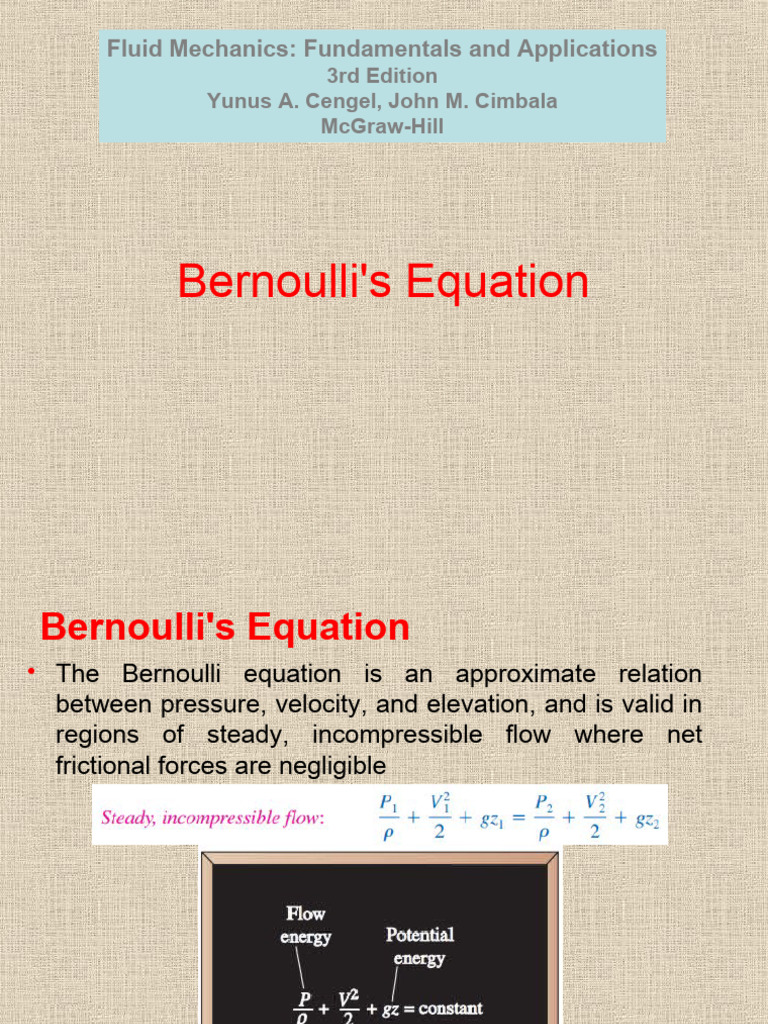 Fluid Mechanics: Fundamentals and Applications
3rd Edition
Yunus A. Cengel, John M. Cimbala
McGraw-Hill

Bernoulli's Equation

Bernoulli's Equation

• The Bernoulli equation is an approximate relation between pressure, velocity, and elevation, and is valid in regions of steady, incompressible flow where net frictional forces are negligible

Steady, incompressible flow: $\frac{P_1}{\rho} + \frac{V_1^2}{2} + gz_1 = \frac{P_2}{\rho} + \frac{V_2^2}{2} + gz_2$

Flow energy

Potential energy

$\frac{P}{\rho} + \frac{V^2}{2} + gz = \text{constant}$